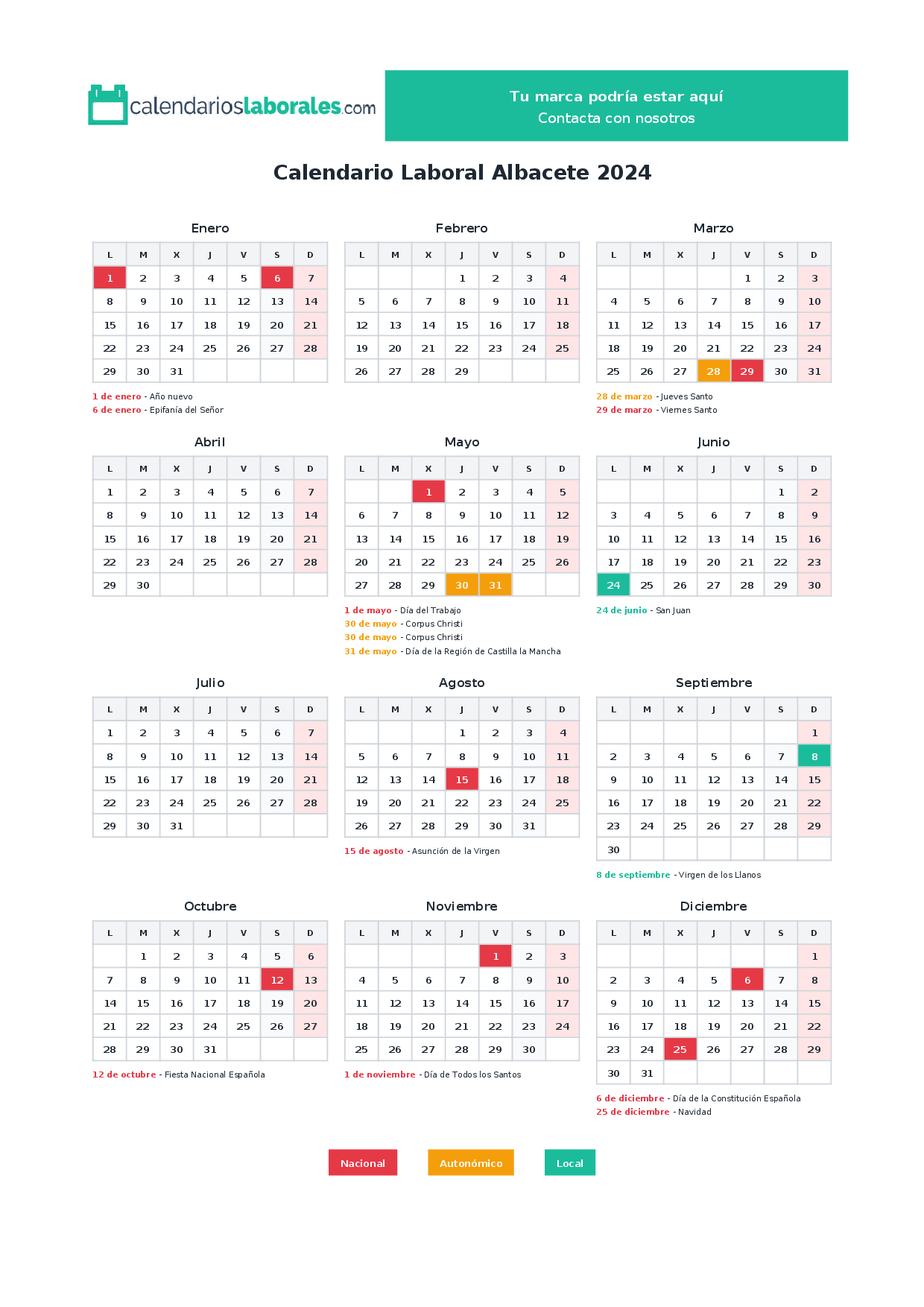 calendarioslaborales.com

Tu marca podría estar aquí
Contacta con nosotros

Calendario Laboral Albacete 2024

Enero

| L | M | X | J | V | S | D |
|---|---|---|---|---|---|---|
| 1 | 2 | 3 | 4 | 5 | 6 | 7 |
| 8 | 9 | 10 | 11 | 12 | 13 | 14 |
| 15 | 16 | 17 | 18 | 19 | 20 | 21 |
| 22 | 23 | 24 | 25 | 26 | 27 | 28 |
| 29 | 30 | 31 | | | | |

1 de enero - Año nuevo
6 de enero - Epifanía del Señor

Febrero

| L | M | X | J | V | S | D |
|---|---|---|---|---|---|---|
| | | | 1 | 2 | 3 | 4 |
| 5 | 6 | 7 | 8 | 9 | 10 | 11 |
| 12 | 13 | 14 | 15 | 16 | 17 | 18 |
| 19 | 20 | 21 | 22 | 23 | 24 | 25 |
| 26 | 27 | 28 | 29 | | | |

Marzo

| L | M | X | J | V | S | D |
|---|---|---|---|---|---|---|
| | | | | 1 | 2 | 3 |
| 4 | 5 | 6 | 7 | 8 | 9 | 10 |
| 11 | 12 | 13 | 14 | 15 | 16 | 17 |
| 18 | 19 | 20 | 21 | 22 | 23 | 24 |
| 25 | 26 | 27 | 28 | 29 | 30 | 31 |

28 de marzo - Jueves Santo
29 de marzo - Viernes Santo

Abril

| L | M | X | J | V | S | D |
|---|---|---|---|---|---|---|
| 1 | 2 | 3 | 4 | 5 | 6 | 7 |
| 8 | 9 | 10 | 11 | 12 | 13 | 14 |
| 15 | 16 | 17 | 18 | 19 | 20 | 21 |
| 22 | 23 | 24 | 25 | 26 | 27 | 28 |
| 29 | 30 | | | | | |

Mayo

| L | M | X | J | V | S | D |
|---|---|---|---|---|---|---|
| | | 1 | 2 | 3 | 4 | 5 |
| 6 | 7 | 8 | 9 | 10 | 11 | 12 |
| 13 | 14 | 15 | 16 | 17 | 18 | 19 |
| 20 | 21 | 22 | 23 | 24 | 25 | 26 |
| 27 | 28 | 29 | 30 | 31 | | |

1 de mayo - Día del Trabajo
30 de mayo - Corpus Christi
30 de mayo - Corpus Christi
31 de mayo - Día de la Región de Castilla la Mancha

Junio

| L | M | X | J | V | S | D |
|---|---|---|---|---|---|---|
| | | | | | 1 | 2 |
| 3 | 4 | 5 | 6 | 7 | 8 | 9 |
| 10 | 11 | 12 | 13 | 14 | 15 | 16 |
| 17 | 18 | 19 | 20 | 21 | 22 | 23 |
| 24 | 25 | 26 | 27 | 28 | 29 | 30 |

24 de junio - San Juan

Julio

| L | M | X | J | V | S | D |
|---|---|---|---|---|---|---|
| 1 | 2 | 3 | 4 | 5 | 6 | 7 |
| 8 | 9 | 10 | 11 | 12 | 13 | 14 |
| 15 | 16 | 17 | 18 | 19 | 20 | 21 |
| 22 | 23 | 24 | 25 | 26 | 27 | 28 |
| 29 | 30 | 31 | | | | |

Agosto

| L | M | X | J | V | S | D |
|---|---|---|---|---|---|---|
| | | | 1 | 2 | 3 | 4 |
| 5 | 6 | 7 | 8 | 9 | 10 | 11 |
| 12 | 13 | 14 | 15 | 16 | 17 | 18 |
| 19 | 20 | 21 | 22 | 23 | 24 | 25 |
| 26 | 27 | 28 | 29 | 30 | 31 | |

15 de agosto - Asunción de la Virgen

Septiembre

| L | M | X | J | V | S | D |
|---|---|---|---|---|---|---|
| | | | | | | 1 |
| 2 | 3 | 4 | 5 | 6 | 7 | 8 |
| 9 | 10 | 11 | 12 | 13 | 14 | 15 |
| 16 | 17 | 18 | 19 | 20 | 21 | 22 |
| 23 | 24 | 25 | 26 | 27 | 28 | 29 |
| 30 | | | | | | |

8 de septiembre - Virgen de los Llanos

Octubre

| L | M | X | J | V | S | D |
|---|---|---|---|---|---|---|
| | 1 | 2 | 3 | 4 | 5 | 6 |
| 7 | 8 | 9 | 10 | 11 | 12 | 13 |
| 14 | 15 | 16 | 17 | 18 | 19 | 20 |
| 21 | 22 | 23 | 24 | 25 | 26 | 27 |
| 28 | 29 | 30 | 31 | | | |

12 de octubre - Fiesta Nacional Española

Noviembre

| L | M | X | J | V | S | D |
|---|---|---|---|---|---|---|
| | | | | 1 | 2 | 3 |
| 4 | 5 | 6 | 7 | 8 | 9 | 10 |
| 11 | 12 | 13 | 14 | 15 | 16 | 17 |
| 18 | 19 | 20 | 21 | 22 | 23 | 24 |
| 25 | 26 | 27 | 28 | 29 | 30 | |

1 de noviembre - Día de Todos los Santos

Diciembre

| L | M | X | J | V | S | D |
|---|---|---|---|---|---|---|
| | | | | | | 1 |
| 2 | 3 | 4 | 5 | 6 | 7 | 8 |
| 9 | 10 | 11 | 12 | 13 | 14 | 15 |
| 16 | 17 | 18 | 19 | 20 | 21 | 22 |
| 23 | 24 | 25 | 26 | 27 | 28 | 29 |
| 30 | 31 | | | | | |

6 de diciembre - Día de la Constitución Española
25 de diciembre - Navidad

Nacional Autonómico Local